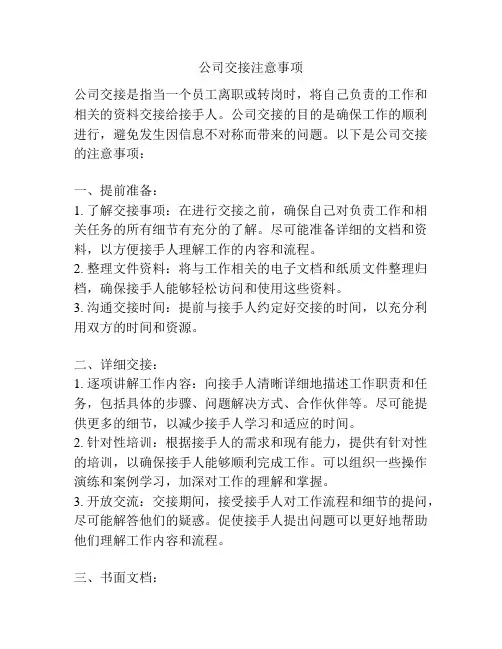 公司交接注意事项

公司交接是指当一个员工离职或转岗时，将自己负责的工作和相关的资料交接给接手人。公司交接的目的是确保工作的顺利进行，避免发生因信息不对称而带来的问题。以下是公司交接的注意事项：

一、提前准备：
1. 了解交接事项：在进行交接之前，确保自己对负责工作和相关任务的所有细节有充分的了解。尽可能准备详细的文档和资料，以方便接手人理解工作的内容和流程。
2. 整理文件资料：将与工作相关的电子文档和纸质文件整理归档，确保接手人能够轻松访问和使用这些资料。
3. 沟通交接时间：提前与接手人约定好交接的时间，以充分利用双方的时间和资源。

二、详细交接：
1. 逐项讲解工作内容：向接手人清晰详细地描述工作职责和任务，包括具体的步骤、问题解决方式、合作伙伴等。尽可能提供更多的细节，以减少接手人学习和适应的时间。
2. 针对性培训：根据接手人的需求和现有能力，提供有针对性的培训，以确保接手人能够顺利完成工作。可以组织一些操作演练和案例学习，加深对工作的理解和掌握。
3. 开放交流：交接期间，接受接手人对工作流程和细节的提问，尽可能解答他们的疑惑。促使接手人提出问题可以更好地帮助他们理解工作内容和流程。

三、书面文档：